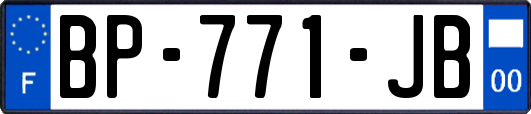 F

BP-771-JB

00